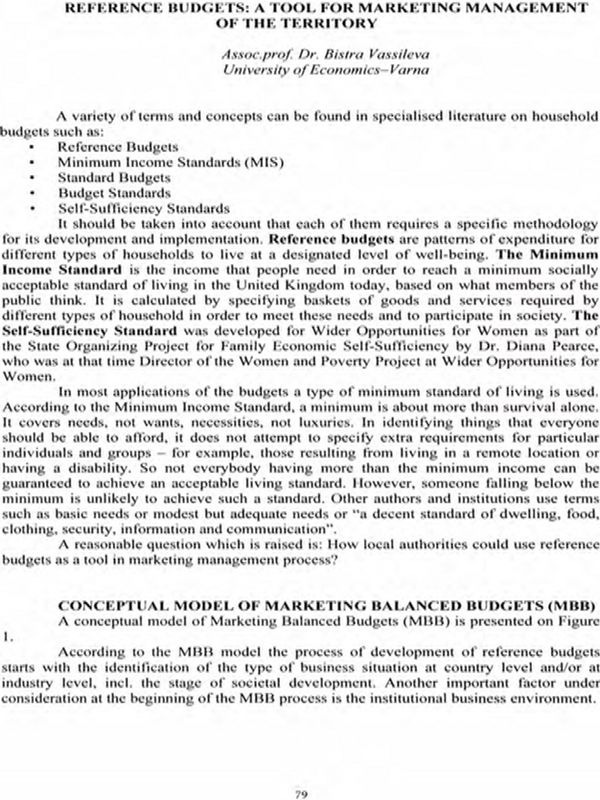 REFERENCE BUDGETS: A TOOL FOR MARKETING MANAGEMENT OF THE TERRITORY

Assoc.prof. Dr. Bistra Vassileva
University of Economics–Varna

A variety of terms and concepts can be found in specialised literature on household budgets such as:
• Reference Budgets
• Minimum Income Standards (MIS)
• Standard Budgets
• Budget Standards
• Self-Sufficiency Standards

It should be taken into account that each of them requires a specific methodology for its development and implementation. Reference budgets are patterns of expenditure for different types of households to live at a designated level of well-being. The Minimum Income Standard is the income that people need in order to reach a minimum socially acceptable standard of living in the United Kingdom today, based on what members of the public think. It is calculated by specifying baskets of goods and services required by different types of household in order to meet these needs and to participate in society. The Self-Sufficiency Standard was developed for Wider Opportunities for Women as part of the State Organizing Project for Family Economic Self-Sufficiency by Dr. Diana Pearce, who was at that time Director of the Women and Poverty Project at Wider Opportunities for Women.

In most applications of the budgets a type of minimum standard of living is used. According to the Minimum Income Standard, a minimum is about more than survival alone. It covers needs, not wants, necessities, not luxuries. In identifying things that everyone should be able to afford, it does not attempt to specify extra requirements for particular individuals and groups – for example, those resulting from living in a remote location or having a disability. So not everybody having more than the minimum income can be guaranteed to achieve an acceptable living standard. However, someone falling below the minimum is unlikely to achieve such a standard. Other authors and institutions use terms such as basic needs or modest but adequate needs or "a decent standard of dwelling, food, clothing, security, information and communication".

A reasonable question which is raised is: How local authorities could use reference budgets as a tool in marketing management process?

CONCEPTUAL MODEL OF MARKETING BALANCED BUDGETS (MBB)

A conceptual model of Marketing Balanced Budgets (MBB) is presented on Figure 1.

According to the MBB model the process of development of reference budgets starts with the identification of the type of business situation at country level and/or at industry level, incl. the stage of societal development. Another important factor under consideration at the beginning of the MBB process is the institutional business environment.

79